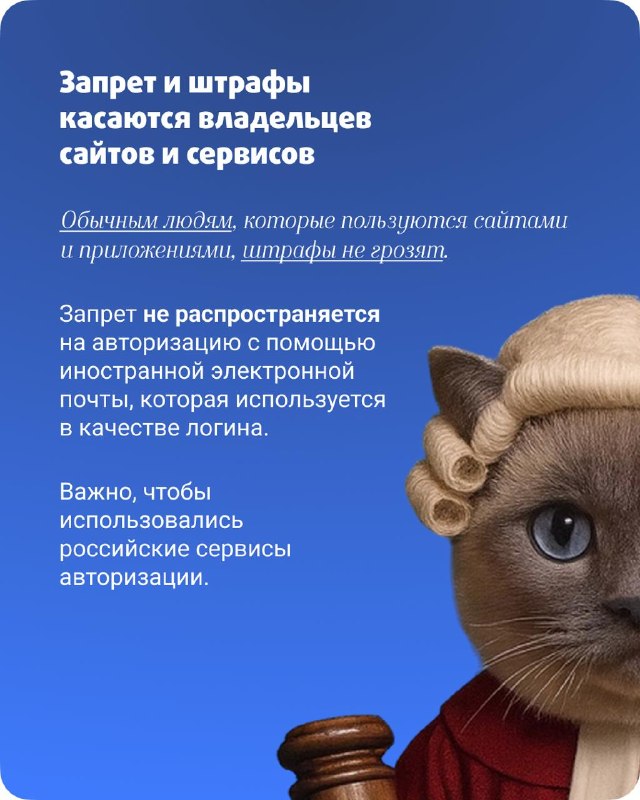 Запрет и штрафы касаются владельцев сайтов и сервисов

Обычным людям, которые пользуются сайтами и приложениями, штрафы не грозят.

Запрет не распространяется на авторизацию с помощью иностранной электронной почты, которая используется в качестве логина.

Важно, чтобы использовались российские сервисы авторизации.